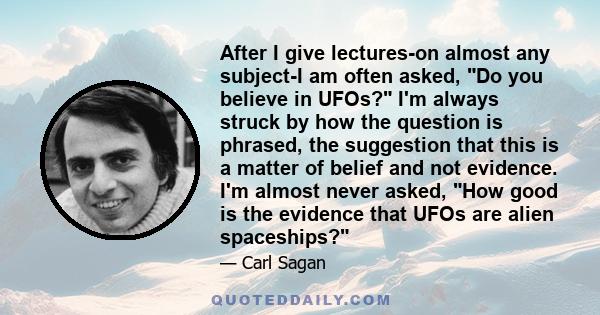 After I give lectures-on almost any subject-I am often asked, "Do you believe in UFOs?" I'm always struck by how the question is phrased, the suggestion that this is a matter of belief and not evidence. I'm almost never asked, "How good is the evidence that UFOs are alien spaceships?"

— Carl Sagan

QUOTEDDAILY.COM